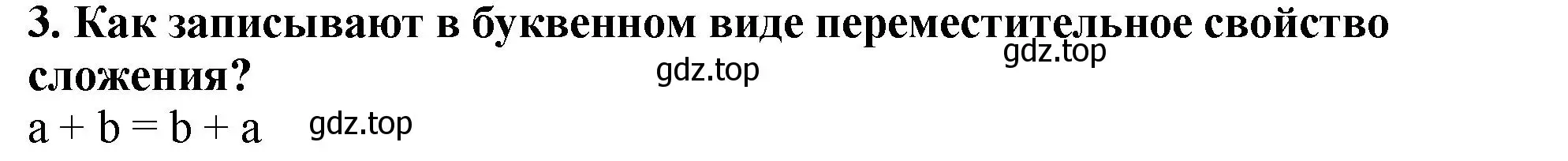 3. Как записывают в буквенном виде переместительное свойство сложения?

gdz.top

gdz.top

$a + b = b + a$

gdz.top